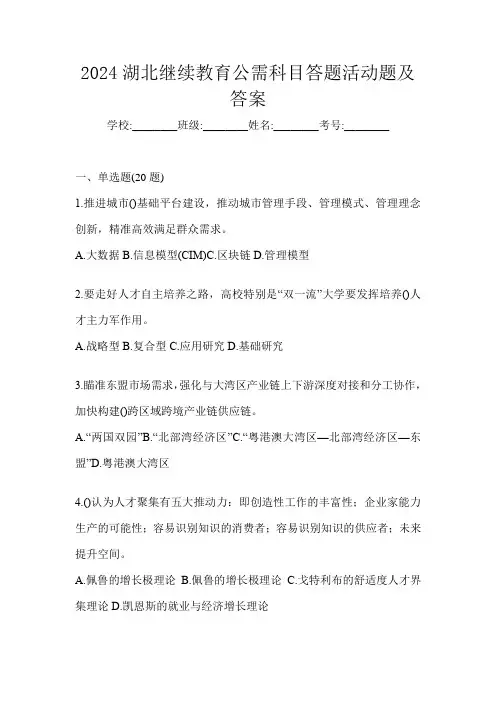 2024 湖北继续教育公需科目答题活动题及答案

学校:________班级:________姓名:________考号:________

一、单选题(20 题)

1.推进城市()基础平台建设，推动城市管理手段、管理模式、管理理念创新，精准高效满足群众需求。

A.大数据 B.信息模型(CIM)C.区块链 D.管理模型

2.要走好人才自主培养之路，高校特别是“双一流”大学要发挥培养()人才主力军作用。

A.战略型 B.复合型 C.应用研究 D.基础研究

3.瞄准东盟市场需求，强化与大湾区产业链上下游深度对接和分工协作，加快构建()跨区域跨境产业链供应链。

A.“两国双园”B.“北部湾经济区”C.“粤港澳大湾区—北部湾经济区—东盟”D.粤港澳大湾区

4.()认为人才聚集有五大推动力：即创造性工作的丰富性；企业家能力生产的可能性；容易识别知识的消费者；容易识别知识的供应者；未来提升空间。

A.佩鲁的增长极理论 B.佩鲁的增长极理论 C.戈特利布的舒适度人才界集理论 D.凯恩斯的就业与经济增长理论